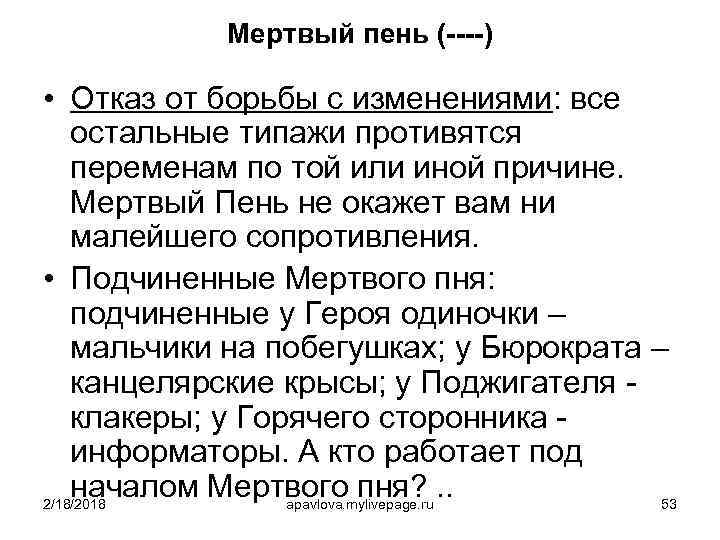 Мертвый пень (----)

• Отказ от борьбы с изменениями: все остальные типажи противятся переменам по той или иной причине. Мертвый Пень не окажет вам ни малейшего сопротивления.

• Подчиненные Мертвого пня: подчиненные у Героя одиночки – мальчики на побегушках; у Бюрократа – канцелярские крысы; у Поджигателя - клакеры; у Горячего сторонника - информаторы. А кто работает под началом Мертвого пня? ..

2/18/2018 apavlova.mylivepage.ru 53